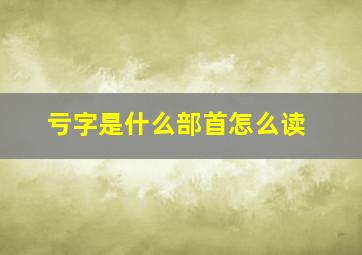 亏字是什么部首怎么读